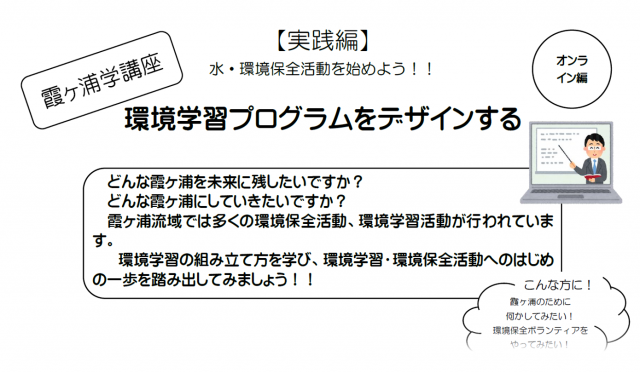 霞ヶ浦学講座

【実践編】

水・環境保全活動を始めよう！！

オンライン編

環境学習プログラムをデザインする

どんな霞ヶ浦を未来に残したいですか？
どんな霞ヶ浦にしていきたいですか？
霞ヶ浦流域では多くの環境保全活動、環境学習活動が行われています。
環境学習の組み立て方を学び、環境学習・環境保全活動へのはじめの一歩を踏み出してみましょう！！

こんな方に！
霞ヶ浦のために
何かしてみたい！
環境保全ボランティアを
やってみたい！